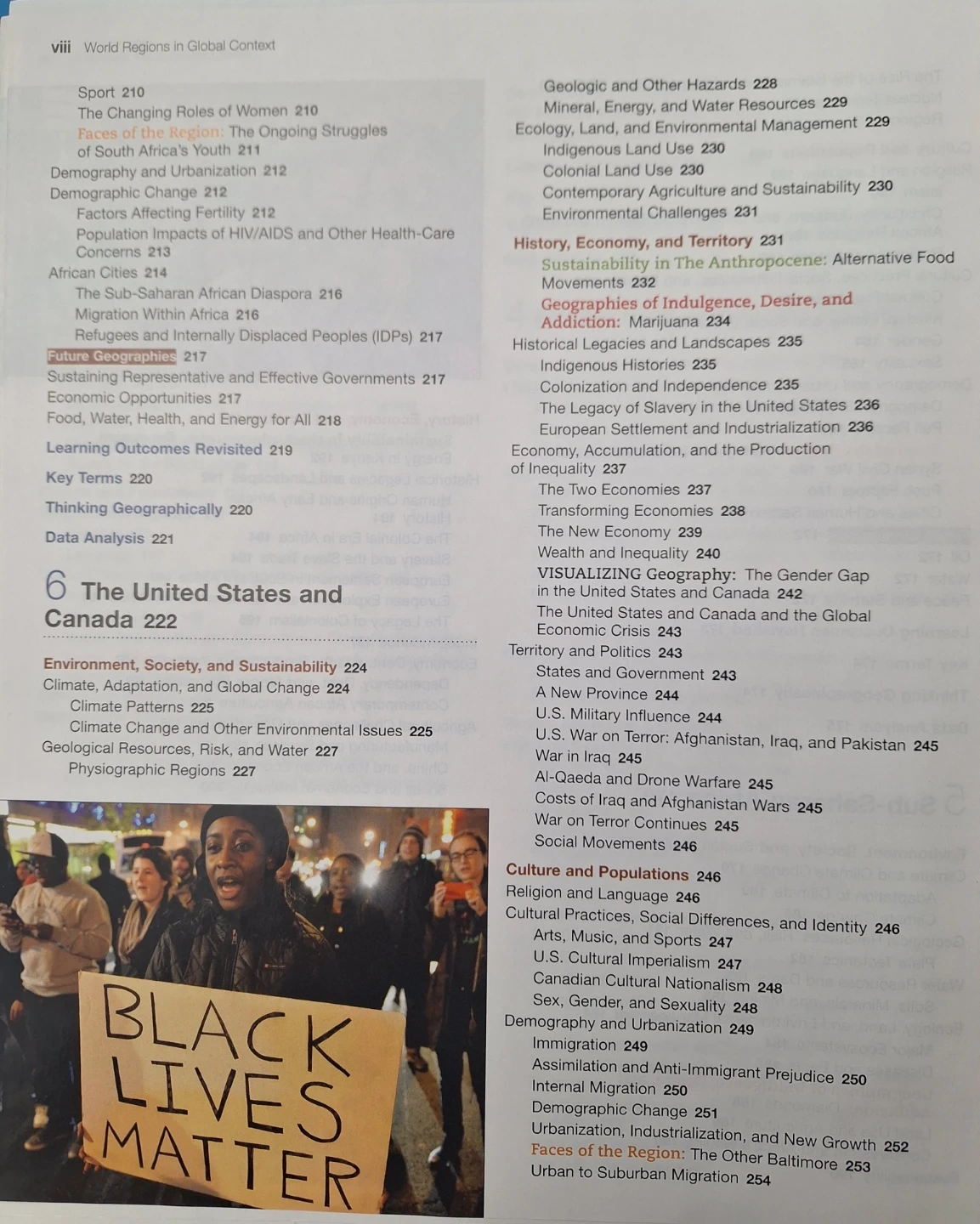 viii World Regions in Global Context

Sport 210
The Changing Roles of Women 210
Faces of the Region: The Ongoing Struggles of South Africa's Youth 211
Demography and Urbanization 212
Demographic Change 212
Factors Affecting Fertility 212
Population Impacts of HIV/AIDS and Other Health-Care Concerns 213
African Cities 214
The Sub-Saharan African Diaspora 216
Migration Within Africa 216
Refugees and Internally Displaced Peoples (IDPs) 217
Future Geographies 217
Sustaining Representative and Effective Governments 217
Economic Opportunities 217
Food, Water, Health, and Energy for All 218

Learning Outcomes Revisited 219

Key Terms 220

Thinking Geographically 220

Data Analysis 221

6 The United States and Canada 222

Environment, Society, and Sustainability 224
Climate, Adaptation, and Global Change 224
Climate Patterns 225
Climate Change and Other Environmental Issues 225
Geological Resources, Risk, and Water 227
Physiographic Regions 227

BLACK LIVES MATTER

Geologic and Other Hazards 228
Mineral, Energy, and Water Resources 229
Ecology, Land, and Environmental Management 229
Indigenous Land Use 230
Colonial Land Use 230
Contemporary Agriculture and Sustainability 230
Environmental Challenges 231

History, Economy, and Territory 231
Sustainability in The Anthropocene: Alternative Food Movements 232
Geographies of Indulgence, Desire, and Addiction: Marijuana 234
Historical Legacies and Landscapes 235
Indigenous Histories 235
Colonization and Independence 235
The Legacy of Slavery in the United States 236
European Settlement and Industrialization 236
Economy, Accumulation, and the Production of Inequality 237
The Two Economies 237
Transforming Economies 238
The New Economy 239
Wealth and Inequality 240
VISUALIZING Geography: The Gender Gap in the United States and Canada 242
The United States and Canada and the Global Economic Crisis 243
Territory and Politics 243
States and Government 243
A New Province 244
U.S. Military Influence 244
U.S. War on Terror: Afghanistan, Iraq, and Pakistan 245
War in Iraq 245
Al-Qaeda and Drone Warfare 245
Costs of Iraq and Afghanistan Wars 245
War on Terror Continues 245
Social Movements 246

Culture and Populations 246
Religion and Language 246
Cultural Practices, Social Differences, and Identity 246
Arts, Music, and Sports 247
U.S. Cultural Imperialism 247
Canadian Cultural Nationalism 248
Sex, Gender, and Sexuality 248
Demography and Urbanization 249
Immigration 249
Assimilation and Anti-Immigrant Prejudice 250
Internal Migration 250
Demographic Change 251
Urbanization, Industrialization, and New Growth 252
Faces of the Region: The Other Baltimore 253
Urban to Suburban Migration 254